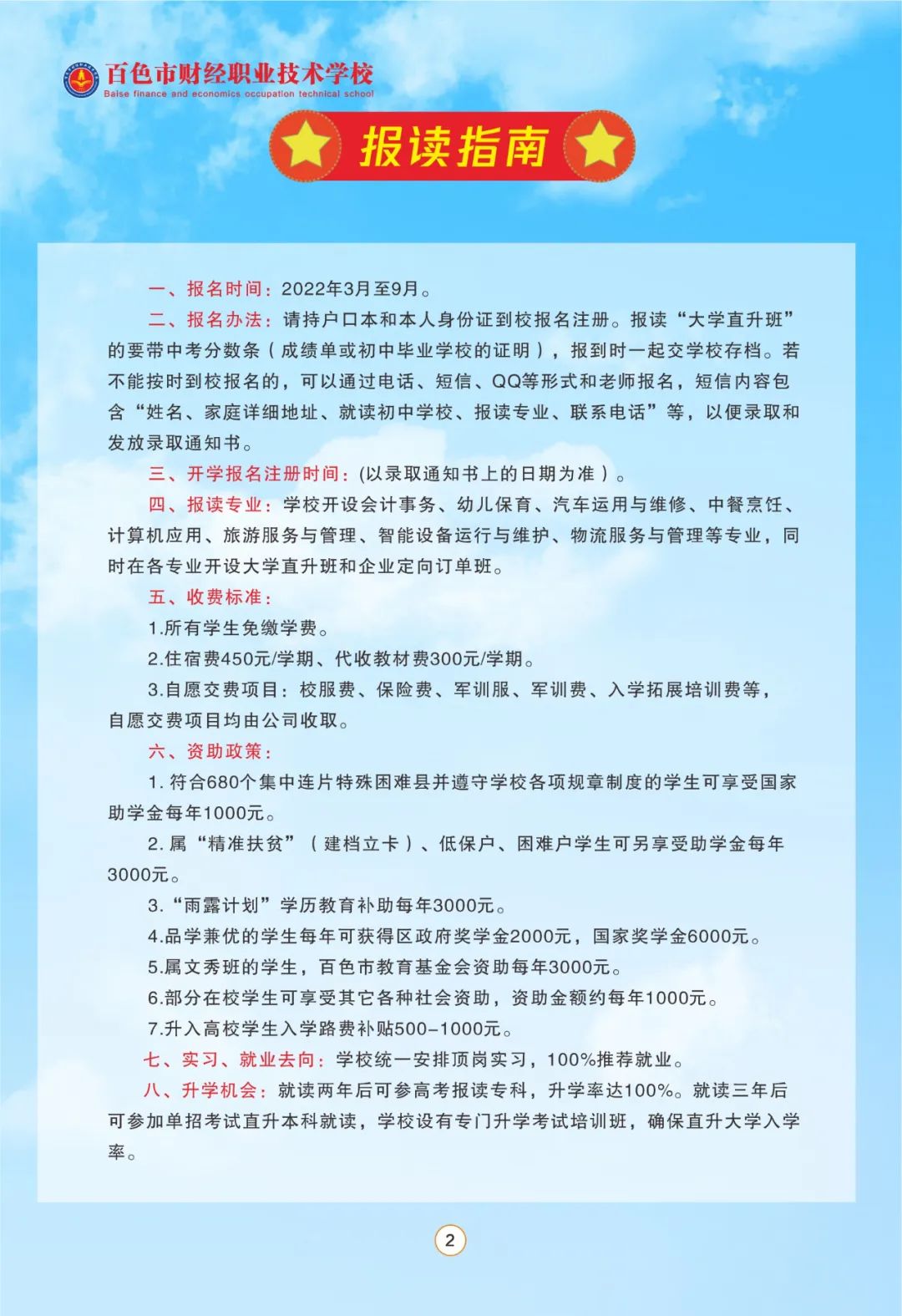 百色市财经职业技术学校
Baise finance and economics occupation technical school

报读指南

一、报名时间：2022年3月至9月。

二、报名办法：请持户口本和本人身份证到校报名注册。报读“大学直升班”的要带中考分数条（成绩单或初中毕业学校的证明），报到时一起交学校存档。若不能按时到校报名的，可以通过电话、短信、QQ等形式和老师报名，短信内容包含“姓名、家庭详细地址、就读初中学校、报读专业、联系电话”等，以便录取和发放录取通知书。

三、开学报名注册时间：(以录取通知书上的日期为准）。

四、报读专业：学校开设会计事务、幼儿保育、汽车运用与维修、中餐烹饪、计算机应用、旅游服务与管理、智能设备运行与维护、物流服务与管理等专业，同时在各专业开设大学直升班和企业定向订单班。

五、收费标准：

1.所有学生免缴学费。

2.住宿费450元/学期、代收教材费300元/学期。

3.自愿交费项目：校服费、保险费、军训服、军训费、入学拓展培训费等，自愿交费项目均由公司收取。

六、资助政策：

1.符合680个集中连片特殊困难县并遵守学校各项规章制度的学生可享受国家助学金每年1000元。

2.属“精准扶贫”（建档立卡）、低保户、困难户学生可另享受助学金每年3000元。

3.“雨露计划”学历教育补助每年3000元。

4.品学兼优的学生每年可获得区政府奖学金2000元，国家奖学金6000元。

5.属文秀班的学生，百色市教育基金会资助每年3000元。

6.部分在校学生可享受其它各种社会资助，资助金额约每年1000元。

7.升入高校学生入学路费补贴500-1000元。

七、实习、就业去向：学校统一安排顶岗实习，100%推荐就业。

八、升学机会：就读两年后可参高考报读专科，升学率达100%。就读三年后可参加单招考试直升本科就读，学校设有专门升学考试培训班，确保直升大学入学率。

2